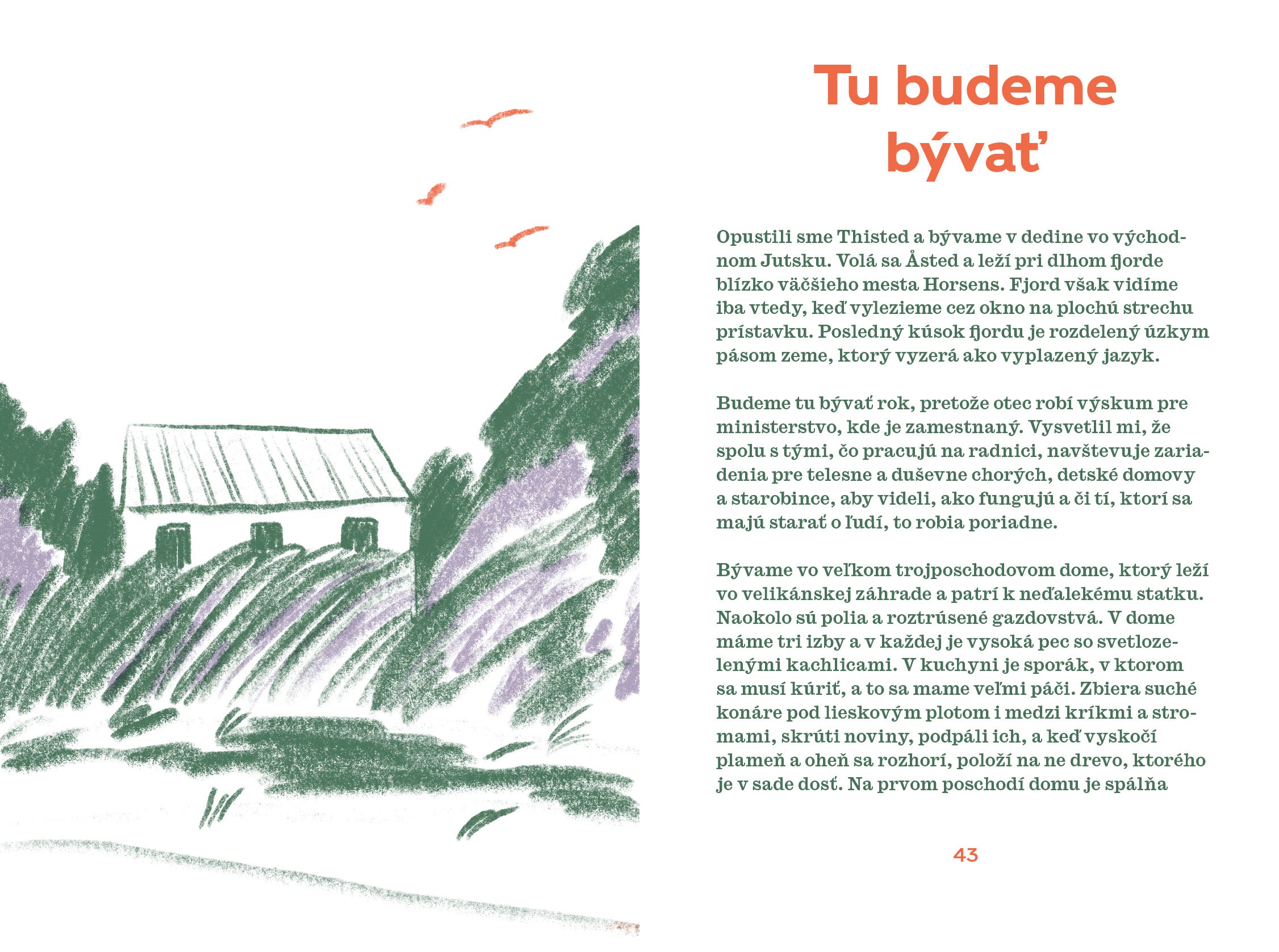 Tu budeme bývať

Opustili sme Thisted a bývame v dedine vo východnom Jutsku. Volá sa Åsted a leží pri dlhom fjorde blízko väčšieho mesta Horsens. Fjord však vidíme iba vtedy, keď vylezieme cez okno na plochú strechu prístavku. Posledný kúsok fjordu je rozdelený úzkym pásom zeme, ktorý vyzerá ako vyplazený jazyk.

Budeme tu bývať rok, pretože otec robí výskum pre ministerstvo, kde je zamestnaný. Vysvetlil mi, že spolu s tými, čo pracujú na radnici, navštevuje zariadenia pre telesne a duševne chorých, detské domovy a starobince, aby videli, ako fungujú a či tí, ktorí sa majú starať o ľudí, to robia poriadne.

Bývame vo veľkom trojposchodovom dome, ktorý leží vo velikánskej záhrade a patrí k neďalekému statku. Naokolo sú polia a roztrúsené gazdovstvá. V dome máme tri izby a v každej je vysoká pec so svetlozelenými kachlicami. V kuchyni je sporák, v ktorom sa musí kúriť, a to sa mame veľmi páči. Zbiera suché konáre pod lieskovým plotom i medzi kríkmi a stromami, skrúti noviny, podpáli ich, a keď vyskočí plameň a oheň sa rozhorí, položí na ne drevo, ktorého je v sade dosť. Na prvom poschodí domu je spálňa

43